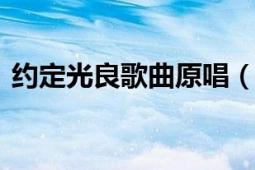 约定光良歌曲原唱（